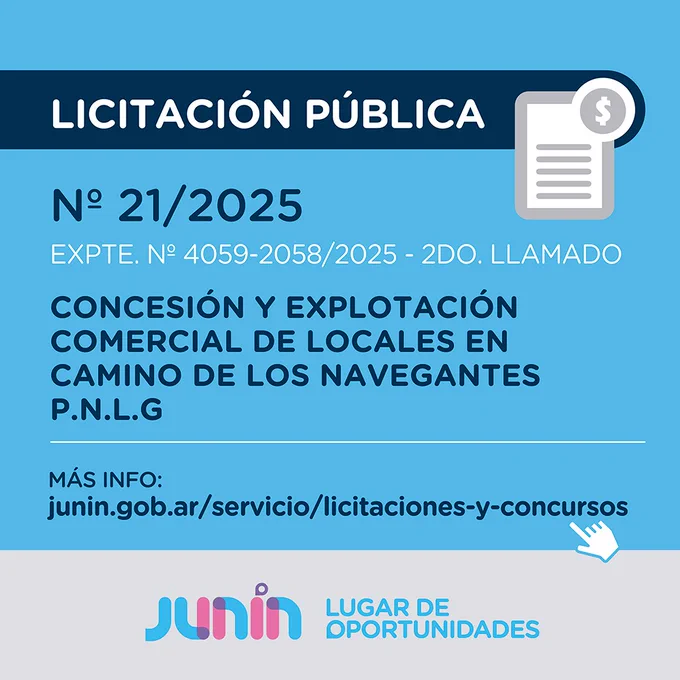 LICITACIÓN PÚBLICA

$

Nº 21/2025

EXPTE. Nº 4059-2058/2025 - 2DO. LLAMADO

CONCESIÓN Y EXPLOTACIÓN COMERCIAL DE LOCALES EN CAMINO DE LOS NAVEGANTES P.N.L.G

MÁS INFO:
junin.gob.ar/servicio/licitaciones-y-concursos

JUNIN

LUGAR DE
OPORTUNIDADES